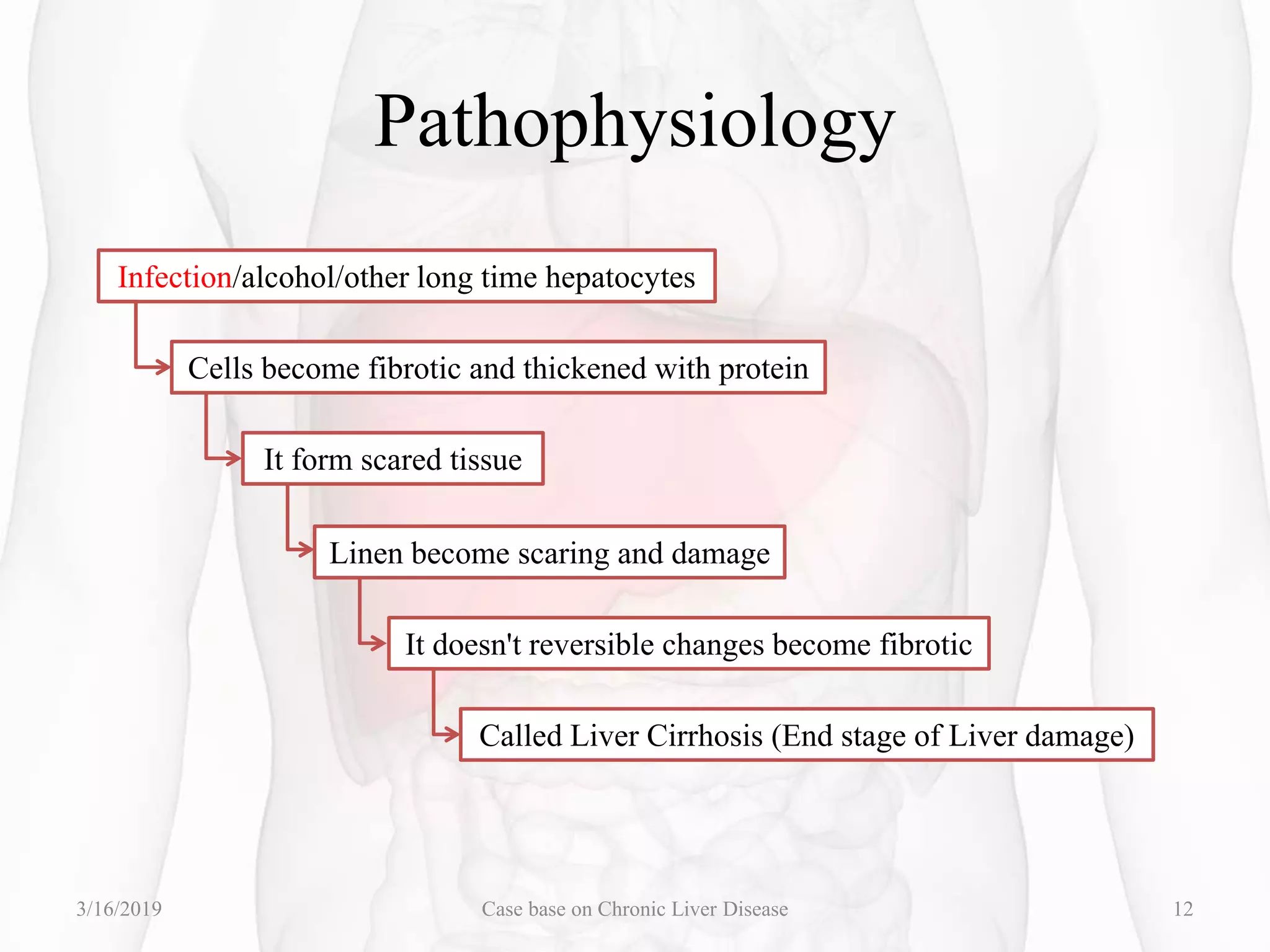 Pathophysiology

Infection/alcohol/other long time hepatocytes

Cells become fibrotic and thickened with protein

It form scared tissue

Linen become scaring and damage

It doesn't reversible changes become fibrotic

Called Liver Cirrhosis (End stage of Liver damage)

3/16/2019

Case base on Chronic Liver Disease

12